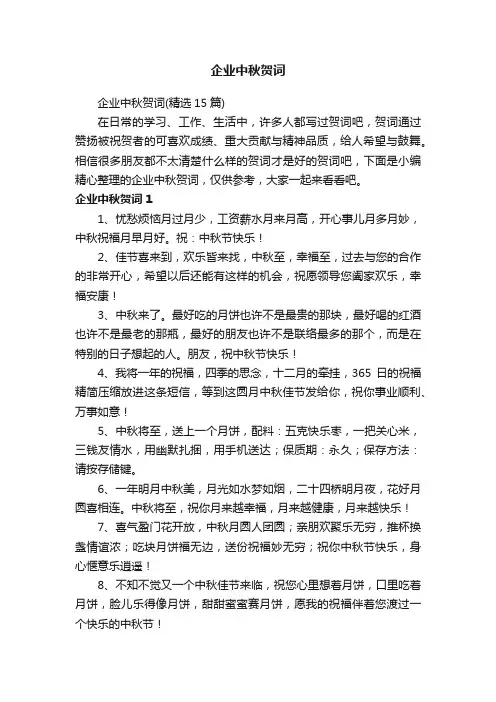 企业中秋贺词

企业中秋贺词(精选 15 篇)

在日常的学习、工作、生活中，许多人都写过贺词吧，贺词通过赞扬被祝贺者的可喜欢成绩、重大贡献与精神品质，给人希望与鼓舞。相信很多朋友都不太清楚什么样的贺词才是好的贺词吧，下面是小编精心整理的企业中秋贺词，仅供参考，大家一起来看看吧。

企业中秋贺词 1

1、忧愁烦恼月过月少，工资薪水月来月高，开心事儿月多月妙，中秋祝福月早月好。祝：中秋节快乐！

2、佳节喜来到，欢乐皆来找，中秋至，幸福至，过去与您的合作的非常开心，希望以后还能有这样的机会，祝愿领导您阖家欢乐，幸福安康！

3、中秋来了。最好吃的月饼也许不是最贵的那块，最好喝的红酒也许不是最老的那瓶，最好的朋友也许不是联络最多的那个，而是在特别的日子想起的人。朋友，祝中秋节快乐！

4、我将一年的祝福，四季的思念，十二月的牵挂，365 日的祝福精简压缩放进这条短信，等到这圆月中秋佳节发给你，祝你事业顺利、万事如意！

5、中秋将至，送上一个月饼，配料：五克快乐枣，一把关心米，三钱友情水，用幽默扎捆，用手机送达；保质期：永久；保存方法：请按存储键。

6、一年明月中秋美，月光如水梦如烟，二十四桥明月夜，花好月圆喜相连。中秋将至，祝你月来越幸福，月来越健康，月来越快乐！

7、喜气盈门花开放，中秋月圆人团圆；亲朋欢聚乐无穷，推杯换盏情谊浓；吃块月饼福无边，送份祝福妙无穷；祝你中秋节快乐，身心惬意乐逍遥！

8、不知不觉又一个中秋佳节来临，祝您心里想着月饼，口里吃着月饼，脸儿乐得像月饼，甜甜蜜蜜赛月饼，愿我的祝福伴着您渡过一个快乐的中秋节！